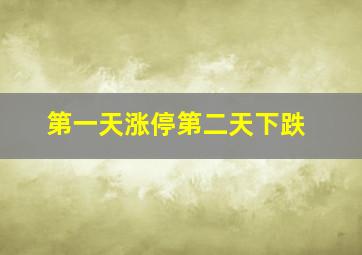 第一天涨停第二天下跌